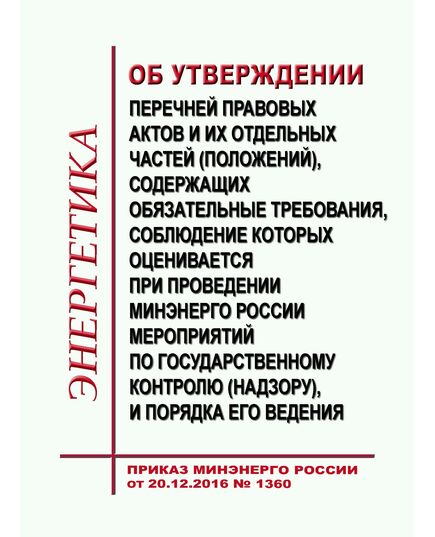 ЭНЕРГЕТИКА

ОБ УТВЕРЖДЕНИИ

ПЕРЕЧНЕЙ ПРАВОВЫХ АКТОВ И ИХ ОТДЕЛЬНЫХ ЧАСТЕЙ (ПОЛОЖЕНИЙ), СОДЕРЖАЩИХ ОБЯЗАТЕЛЬНЫЕ ТРЕБОВАНИЯ, СОБЛЮДЕНИЕ КОТОРЫХ ОЦЕНИВАЕТСЯ ПРИ ПРОВЕДЕНИИ МИНЭНЕРГО РОССИИ МЕРОПРИЯТИЙ ПО ГОСУДАРСТВЕННОМУ КОНТРОЛЮ (НАДЗОРУ), И ПОРЯДКА ЕГО ВЕДЕНИЯ

ПРИКАЗ МИНЭНЕРГО РОССИИ от 20.12.2016 № 1360